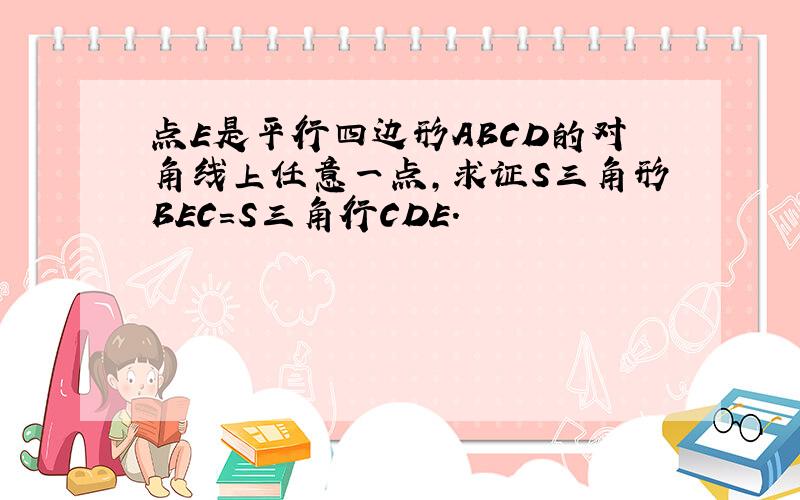 点E是平行四边形ABCD的对角线上任意一点,求证S三角形BEC=S三角行CDE.